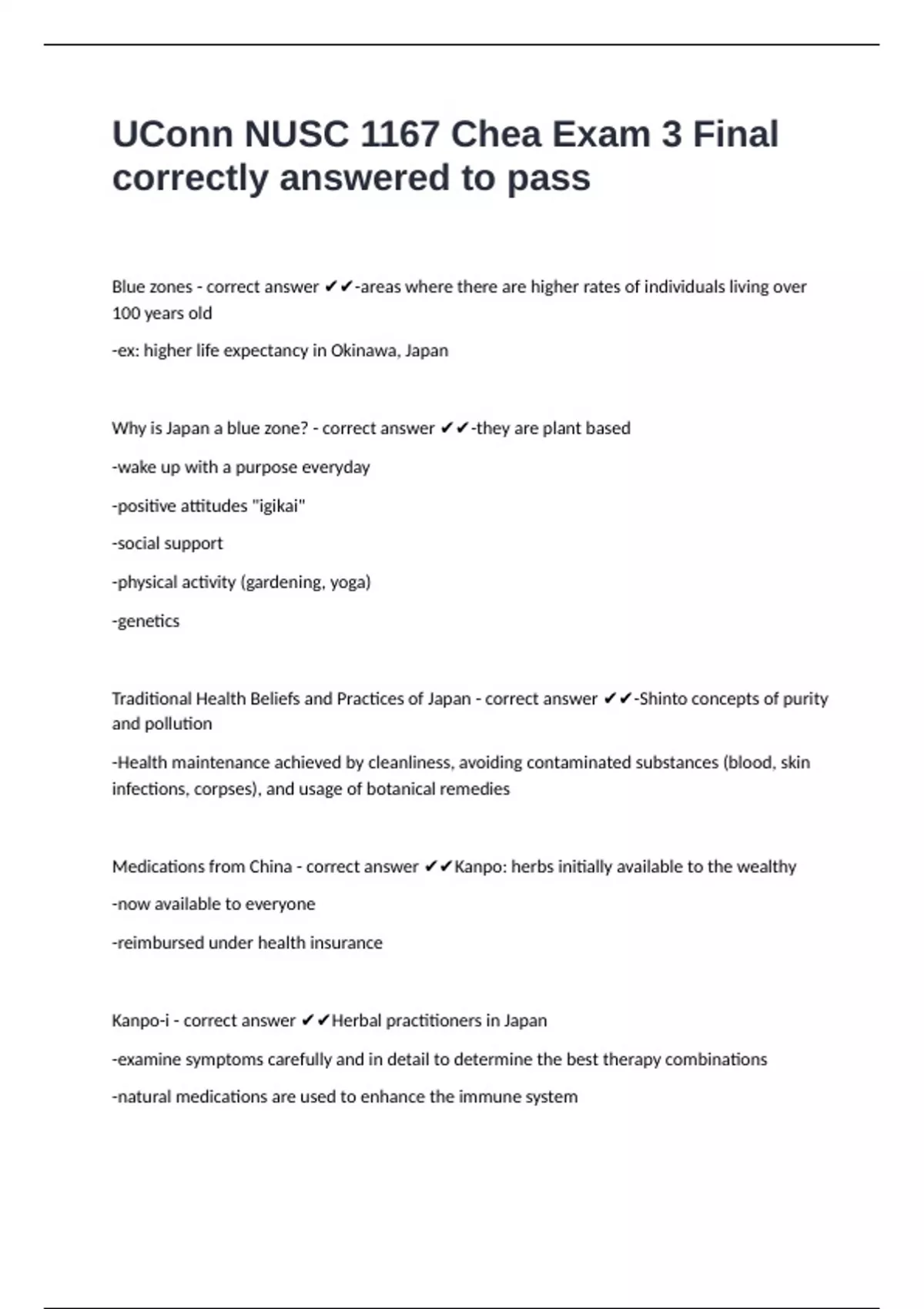 UConn NUSC 1167 Chea Exam 3 Final correctly answered to pass

Blue zones - correct answer ✔✔-areas where there are higher rates of individuals living over 100 years old

-ex: higher life expectancy in Okinawa, Japan

Why is Japan a blue zone? - correct answer ✔✔-they are plant based

-wake up with a purpose everyday

-positive attitudes "igikai"

-social support

-physical activity (gardening, yoga)

-genetics

Traditional Health Beliefs and Practices of Japan - correct answer ✔✔-Shinto concepts of purity and pollution

-Health maintenance achieved by cleanliness, avoiding contaminated substances (blood, skin infections, corpses), and usage of botanical remedies

Medications from China - correct answer ✔✔Kanpo: herbs initially available to the wealthy

-now available to everyone

-reimbursed under health insurance

Kanpo-i - correct answer ✔✔Herbal practitioners in Japan

-examine symptoms carefully and in detail to determine the best therapy combinations

-natural medications are used to enhance the immune system